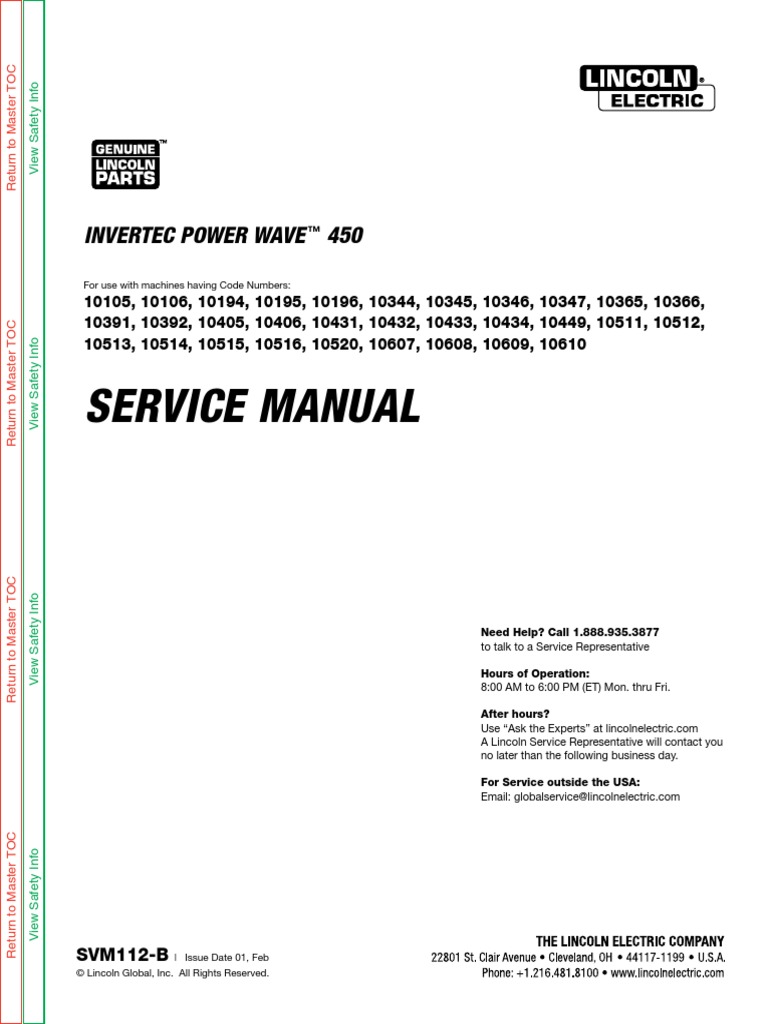 Return to Master TOC
View Safety Info
Return to Master TOC
View Safety Info
Return to Master TOC
View Safety Info
Return to Master TOC
View Safety Info

LINCOLN® ELECTRIC

GENUINE LINCOLN PARTS™

INVERTEC POWER WAVE™ 450

For use with machines having Code Numbers:
10105, 10106, 10194, 10195, 10196, 10344, 10345, 10346, 10347, 10365, 10366, 10391, 10392, 10405, 10406, 10431, 10432, 10433, 10434, 10449, 10511, 10512, 10513, 10514, 10515, 10516, 10520, 10607, 10608, 10609, 10610

SERVICE MANUAL

Need Help? Call 1.888.935.3877
to talk to a Service Representative

Hours of Operation:
8:00 AM to 6:00 PM (ET) Mon. thru Fri.

After hours?
Use "Ask the Experts" at lincolnelectric.com
A Lincoln Service Representative will contact you no later than the following business day.

For Service outside the USA:
Email: globalservice@lincolnelectric.com

SVM112-B | Issue Date 01, Feb
© Lincoln Global, Inc. All Rights Reserved.

THE LINCOLN ELECTRIC COMPANY
22801 St. Clair Avenue • Cleveland, OH • 44117-1199 • U.S.A.
Phone: +1.216.481.8100 • www.lincolnelectric.com